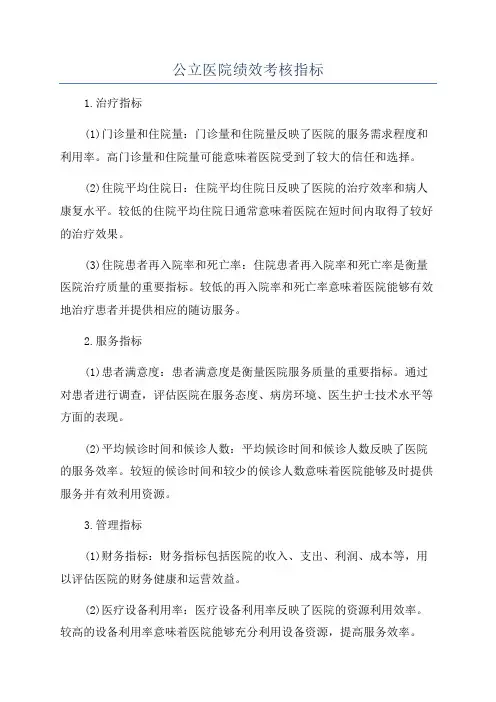 公立医院绩效考核指标

1.治疗指标

(1)门诊量和住院量：门诊量和住院量反映了医院的服务需求程度和利用率。高门诊量和住院量可能意味着医院受到了较大的信任和选择。

(2)住院平均住院日：住院平均住院日反映了医院的治疗效率和病人康复水平。较低的住院平均住院日通常意味着医院在短时间内取得了较好的治疗效果。

(3)住院患者再入院率和死亡率：住院患者再入院率和死亡率是衡量医院治疗质量的重要指标。较低的再入院率和死亡率意味着医院能够有效地治疗患者并提供相应的随访服务。

2.服务指标

(1)患者满意度：患者满意度是衡量医院服务质量的重要指标。通过对患者进行调查，评估医院在服务态度、病房环境、医生护士技术水平等方面的表现。

(2)平均候诊时间和候诊人数：平均候诊时间和候诊人数反映了医院的服务效率。较短的候诊时间和较少的候诊人数意味着医院能够及时提供服务并有效利用资源。

3.管理指标

(1)财务指标：财务指标包括医院的收入、支出、利润、成本等，用以评估医院的财务健康和运营效益。

(2)医疗设备利用率：医疗设备利用率反映了医院的资源利用效率。较高的设备利用率意味着医院能够充分利用设备资源，提高服务效率。